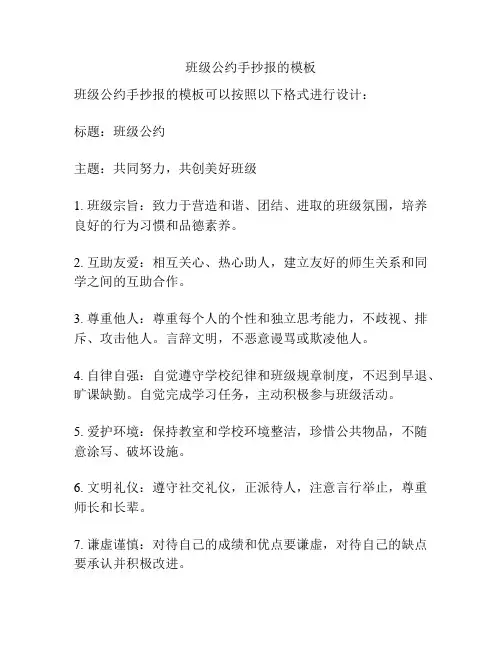 班级公约手抄报的模板

班级公约手抄报的模板可以按照以下格式进行设计：

标题：班级公约

主题：共同努力，共创美好班级

1. 班级宗旨：致力于营造和谐、团结、进取的班级氛围，培养良好的行为习惯和品德素养。

2. 互助友爱：相互关心、热心助人，建立友好的师生关系和同学之间的互助合作。

3. 尊重他人：尊重每个人的个性和独立思考能力，不歧视、排斥、攻击他人。言辞文明，不恶意谩骂或欺凌他人。

4. 自律自强：自觉遵守学校纪律和班级规章制度，不迟到早退、旷课缺勤。自觉完成学习任务，主动积极参与班级活动。

5. 爱护环境：保持教室和学校环境整洁，珍惜公共物品，不随意涂写、破坏设施。

6. 文明礼仪：遵守社交礼仪，正派待人，注意言行举止，尊重师长和长辈。

7. 谦虚谨慎：对待自己的成绩和优点要谦虚，对待自己的缺点要承认并积极改进。